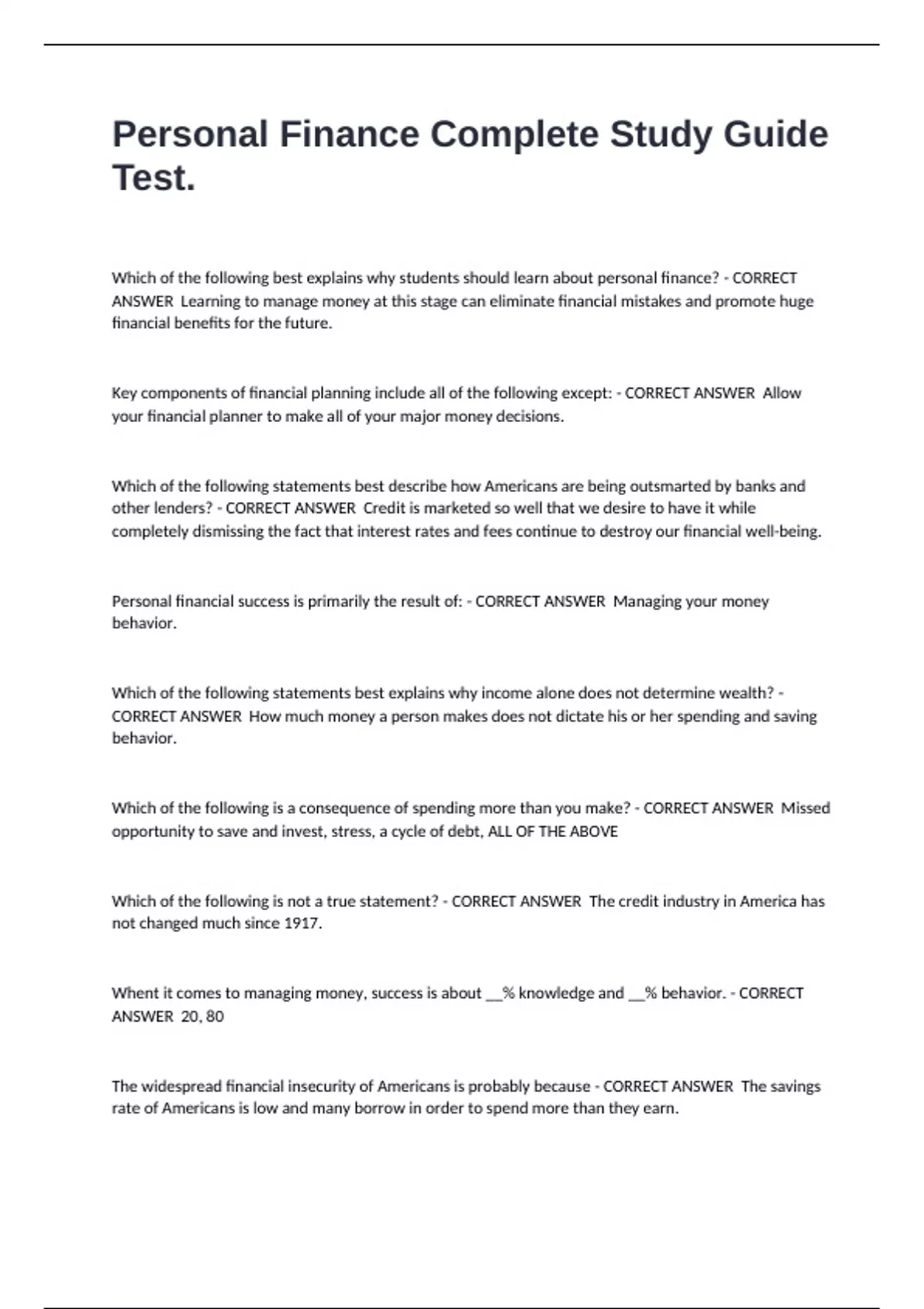 Personal Finance Complete Study Guide Test.

Which of the following best explains why students should learn about personal finance? - CORRECT ANSWER  Learning to manage money at this stage can eliminate financial mistakes and promote huge financial benefits for the future.

Key components of financial planning include all of the following except: - CORRECT ANSWER  Allow your financial planner to make all of your major money decisions.

Which of the following statements best describe how Americans are being outsmarted by banks and other lenders? - CORRECT ANSWER  Credit is marketed so well that we desire to have it while completely dismissing the fact that interest rates and fees continue to destroy our financial well-being.

Personal financial success is primarily the result of: - CORRECT ANSWER  Managing your money behavior.

Which of the following statements best explains why income alone does not determine wealth? - CORRECT ANSWER  How much money a person makes does not dictate his or her spending and saving behavior.

Which of the following is a consequence of spending more than you make? - CORRECT ANSWER  Missed opportunity to save and invest, stress, a cycle of debt, ALL OF THE ABOVE

Which of the following is not a true statement? - CORRECT ANSWER  The credit industry in America has not changed much since 1917.

Whent it comes to managing money, success is about __% knowledge and __% behavior. - CORRECT ANSWER  20, 80

The widespread financial insecurity of Americans is probably because - CORRECT ANSWER  The savings rate of Americans is low and many borrow in order to spend more than they earn.